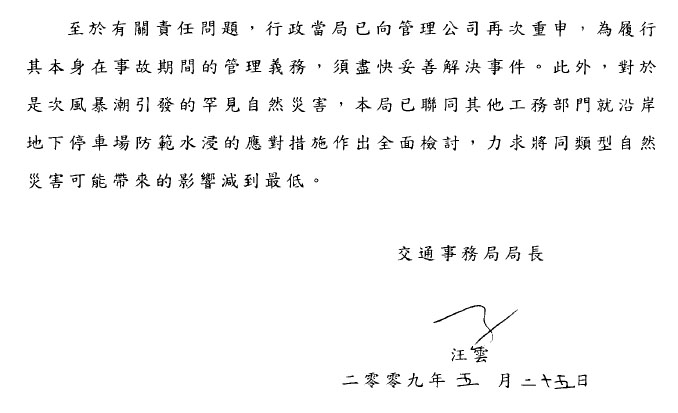 至於有關責任問題，行政當局已向管理公司再次重申，為履行其本身在事故期間的管理義務，須盡快妥善解決事件。此外，對於是次風暴潮引發的罕見自然災害，本局已聯同其他工務部門就沿岸地下停車場防範水浸的應對措施作出全面檢討，力求將同類型自然災害可能帶來的影響減到最低。

交通事務局局長

汪雲

二零零九年 五 月二十五日